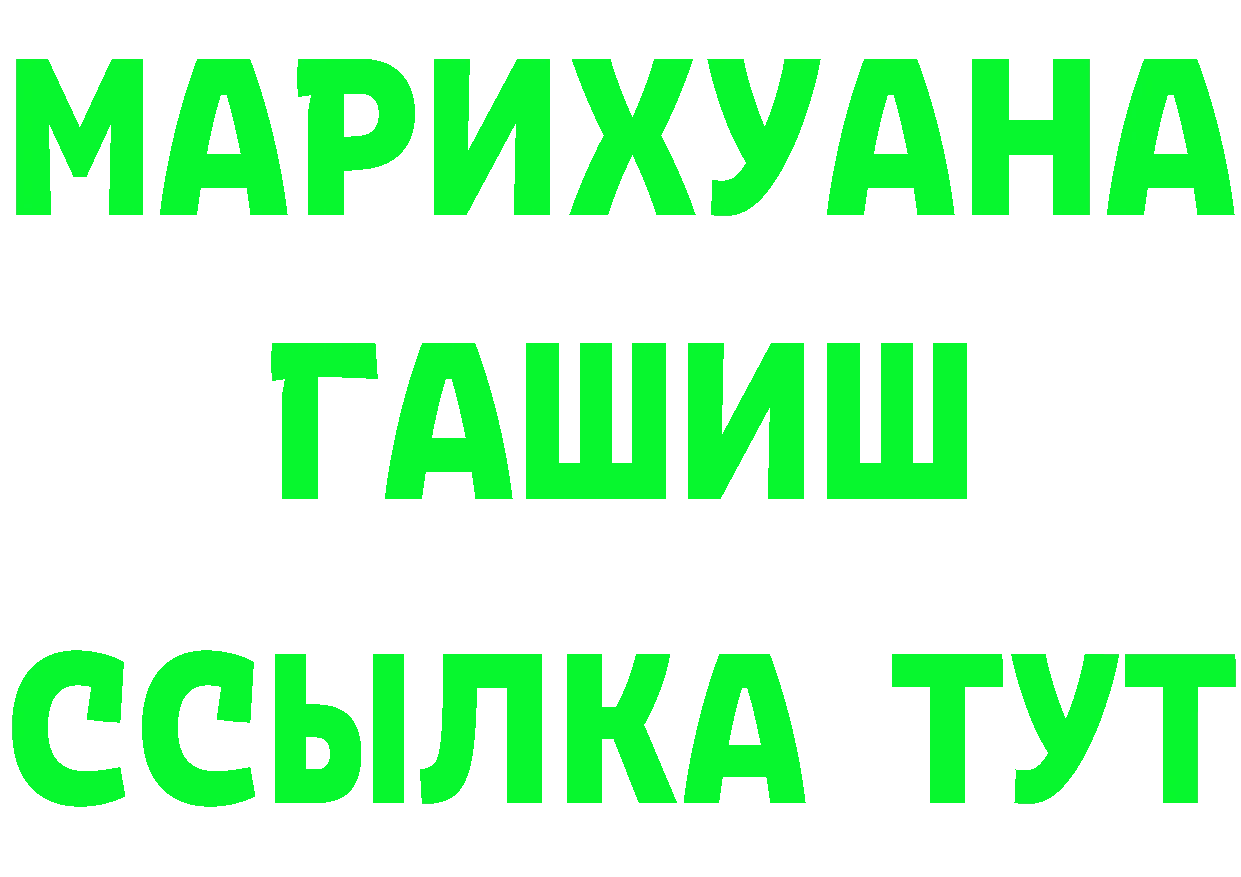 МАРИХУАНА
ГАШИШ
ССЫЛКА ТУТ